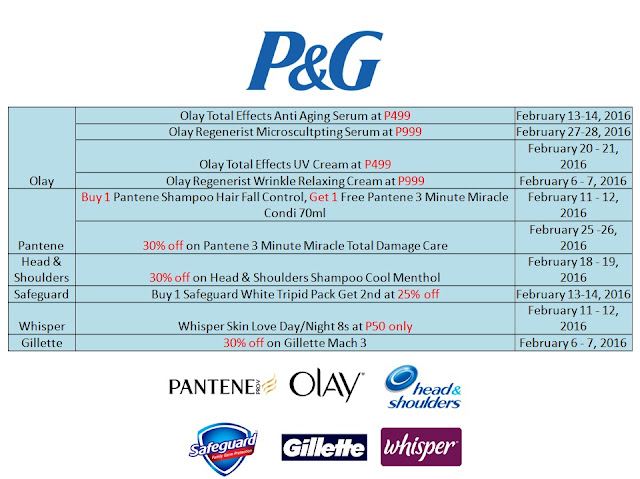 P&G

| | | |
|---|---|---|
| Olay | Olay Total Effects Anti Aging Serum at P499 | February 13-14, 2016 |
| | Olay Regenerist Microscultpting Serum at P999 | February 27-28, 2016 |
| | Olay Total Effects UV Cream at P499 | February 20 - 21, 2016 |
| | Olay Regenerist Wrinkle Relaxing Cream at P999 | February 6 - 7, 2016 |
| Pantene | Buy 1 Pantene Shampoo Hair Fall Control, Get 1 Free Pantene 3 Minute Miracle Condi 70ml | February 11 - 12, 2016 |
| | 30% off on Pantene 3 Minute Miracle Total Damage Care | February 25 -26, 2016 |
| Head & Shoulders | 30% off on Head & Shoulders Shampoo Cool Menthol | February 18 - 19, 2016 |
| Safeguard | Buy 1 Safeguard White Tripid Pack Get 2nd at 25% off | February 13-14, 2016 |
| Whisper | Whisper Skin Love Day/Night 8s at P50 only | February 11 - 12, 2016 |
| Gillette | 30% off on Gillette Mach 3 | February 6 - 7, 2016 |

PANTENE PRO-V OLAY head & shoulders

Safeguard Family Germ Protection Gillette whisper